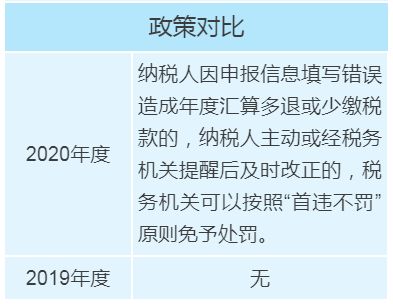 | 政策对比 | |
|---|---|
| 2020年度 | 纳税人因申报信息填写错误造成年度汇算多退或少缴税款的，纳税人主动或经税务机关提醒后及时改正的，税务机关可以按照“首违不罚”原则免予处罚。 |
| 2019年度 | 无 |